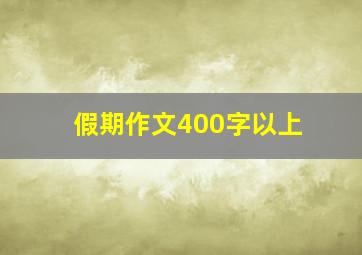 假期作文400字以上